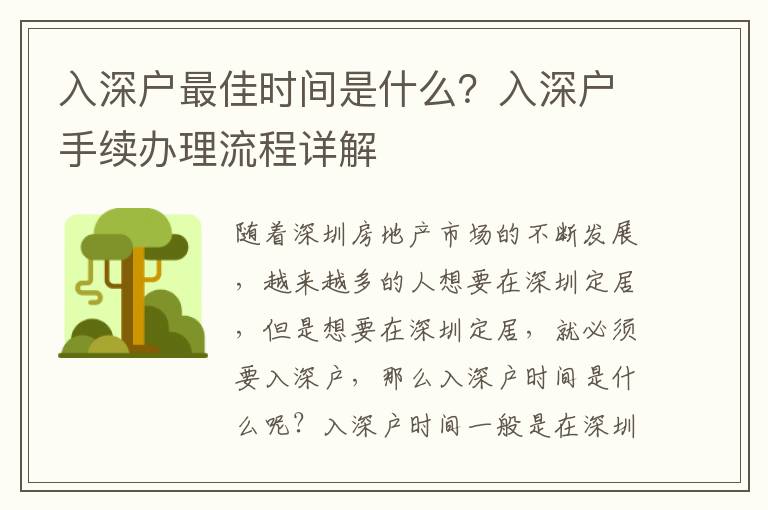 入深户最佳时间是什么？入深户手续办理流程详解

随着深圳房地产市场的不断发展，越来越多的人想要在深圳定居，但是想要在深圳定居，就必须要入深户，那么入深户时间是什么呢？入深户时间一般是在深圳